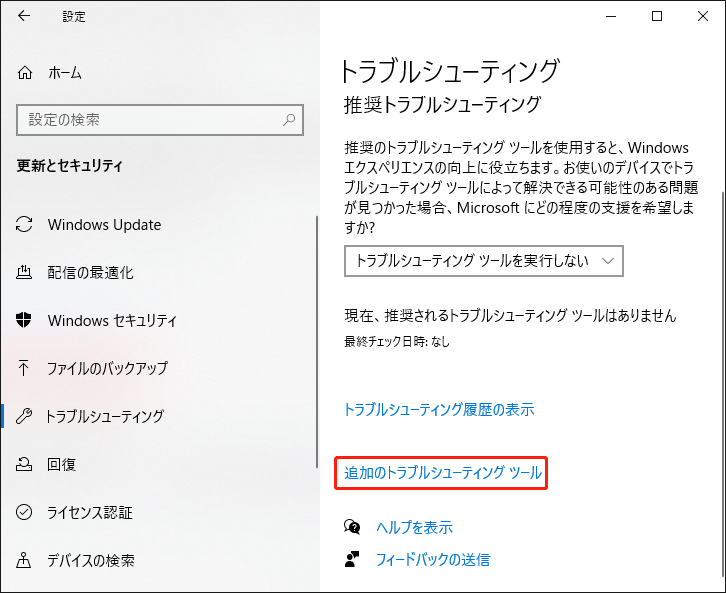 設定

ホーム

設定の検索

更新とセキュリティ

Windows Update

配信の最適化

Windows セキュリティ

ファイルのバックアップ

トラブルシューティング

回復

ライセンス認証

デバイスの検索

トラブルシューティング

推奨トラブルシューティング

推奨のトラブルシューティング ツールを使用すると、Windows エクスペリエンスの向上に役立ちます。お使いのデバイスでトラブルシューティング ツールによって解決できる可能性のある問題が見つかった場合、Microsoft にどの程度の支援を希望しますか?

トラブルシューティング ツールを実行しない

現在、推奨されるトラブルシューティング ツールはありません

最終チェック日時: なし

トラブルシューティング履歴の表示

追加のトラブルシューティング ツール

ヘルプを表示

フィードバックの送信